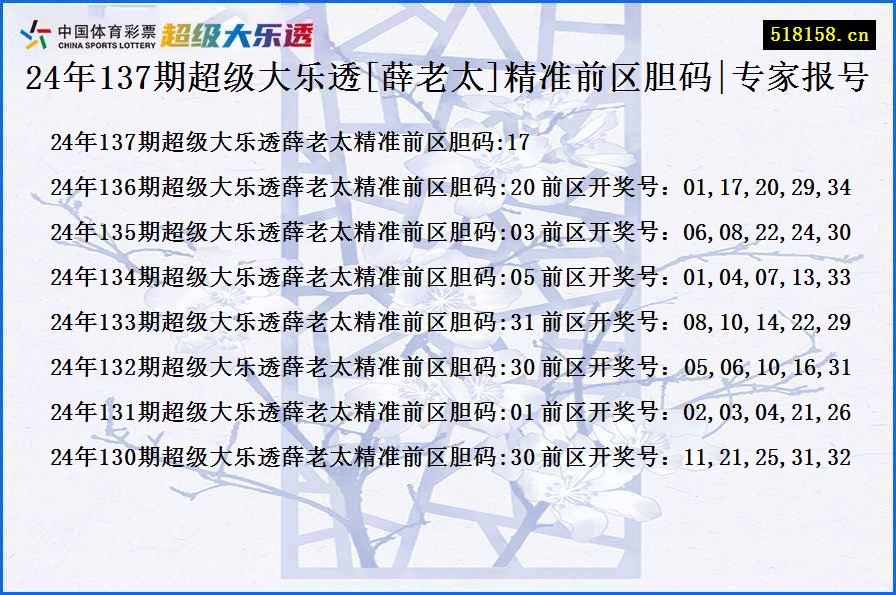 中国体育彩票 CHINA SPORTS LOTTERY 超级大乐透

518158.cn

24年137期超级大乐透[薛老太]精准前区胆码|专家报号

24年137期超级大乐透薛老太精准前区胆码:17

24年136期超级大乐透薛老太精准前区胆码:20 前区开奖号：01,17,20,29,34

24年135期超级大乐透薛老太精准前区胆码:03 前区开奖号：06,08,22,24,30

24年134期超级大乐透薛老太精准前区胆码:05 前区开奖号：01,04,07,13,33

24年133期超级大乐透薛老太精准前区胆码:31 前区开奖号：08,10,14,22,29

24年132期超级大乐透薛老太精准前区胆码:30 前区开奖号：05,06,10,16,31

24年131期超级大乐透薛老太精准前区胆码:01 前区开奖号：02,03,04,21,26

24年130期超级大乐透薛老太精准前区胆码:30 前区开奖号：11,21,25,31,32